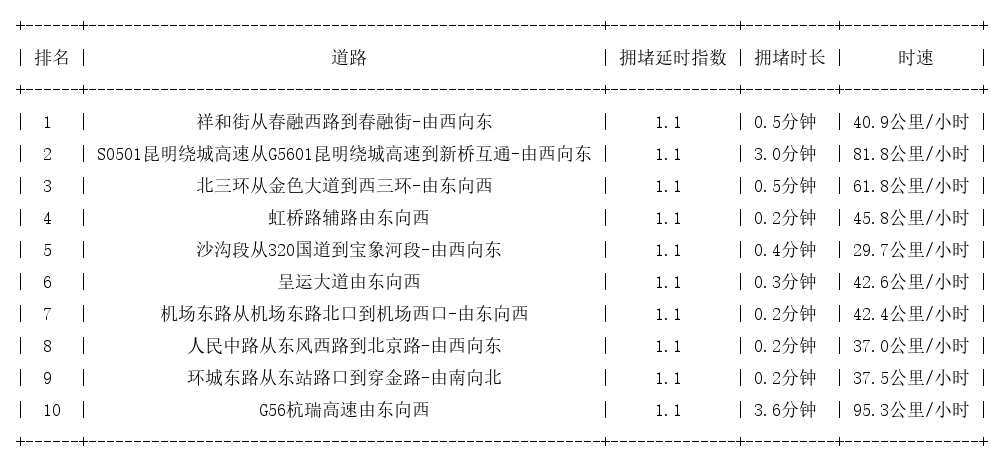 | 排名 | 道路 | 拥堵延时指数 | 拥堵时长 | 时速 |
|---|---|---|---|---|
| 1 | 祥和街从春融西路到春融街-由西向东 | 1.1 | 0.5分钟 | 40.9公里/小时 |
| 2 | S0501昆明绕城高速从G5601昆明绕城高速到新桥互通-由西向东 | 1.1 | 3.0分钟 | 81.8公里/小时 |
| 3 | 北三环从金色大道到西三环-由东向西 | 1.1 | 0.5分钟 | 61.8公里/小时 |
| 4 | 虹桥路辅路由东向西 | 1.1 | 0.2分钟 | 45.8公里/小时 |
| 5 | 沙沟段从320国道到宝象河段-由西向东 | 1.1 | 0.4分钟 | 29.7公里/小时 |
| 6 | 呈运大道由东向西 | 1.1 | 0.3分钟 | 42.6公里/小时 |
| 7 | 机场东路从机场东路北口到机场西口-由东向西 | 1.1 | 0.2分钟 | 42.4公里/小时 |
| 8 | 人民中路从东风西路到北京路-由西向东 | 1.1 | 0.2分钟 | 37.0公里/小时 |
| 9 | 环城东路从东站路口到穿金路-由南向北 | 1.1 | 0.2分钟 | 37.5公里/小时 |
| 10 | G56杭瑞高速由东向西 | 1.1 | 3.6分钟 | 95.3公里/小时 |